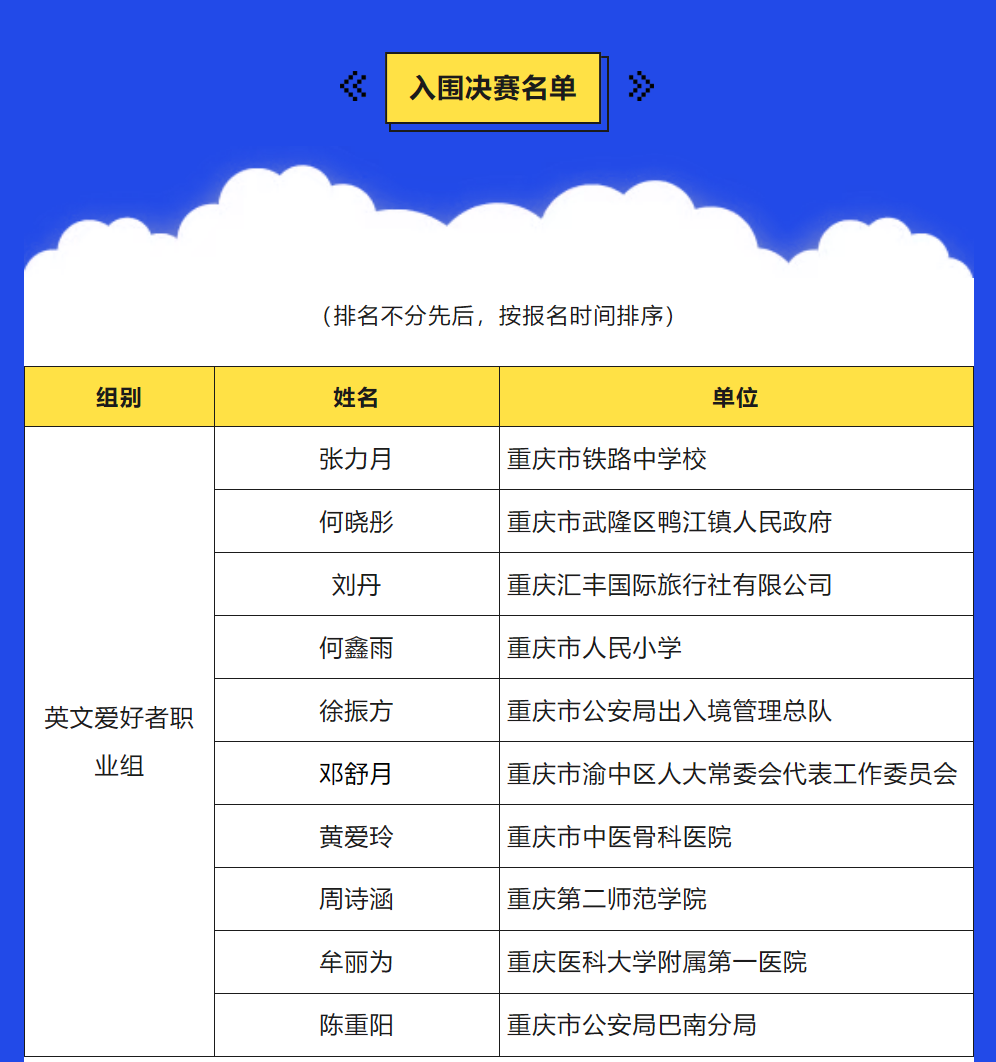 入围决赛名单

（排名不分先后，按报名时间排序）

| 组别 | 姓名 | 单位 |
|---|---|---|
| 英文爱好者职业组 | 张力月 | 重庆市铁路中学校 |
| | 何晓彤 | 重庆市武隆区鸭江镇人民政府 |
| | 刘丹 | 重庆汇丰国际旅行社有限公司 |
| | 何鑫雨 | 重庆市人民小学 |
| | 徐振方 | 重庆市公安局出入境管理总队 |
| | 邓舒月 | 重庆市渝中区人大常委会代表工作委员会 |
| | 黄爱玲 | 重庆市中医骨科医院 |
| | 周诗涵 | 重庆第二师范学院 |
| | 牟丽为 | 重庆医科大学附属第一医院 |
| | 陈重阳 | 重庆市公安局巴南分局 |